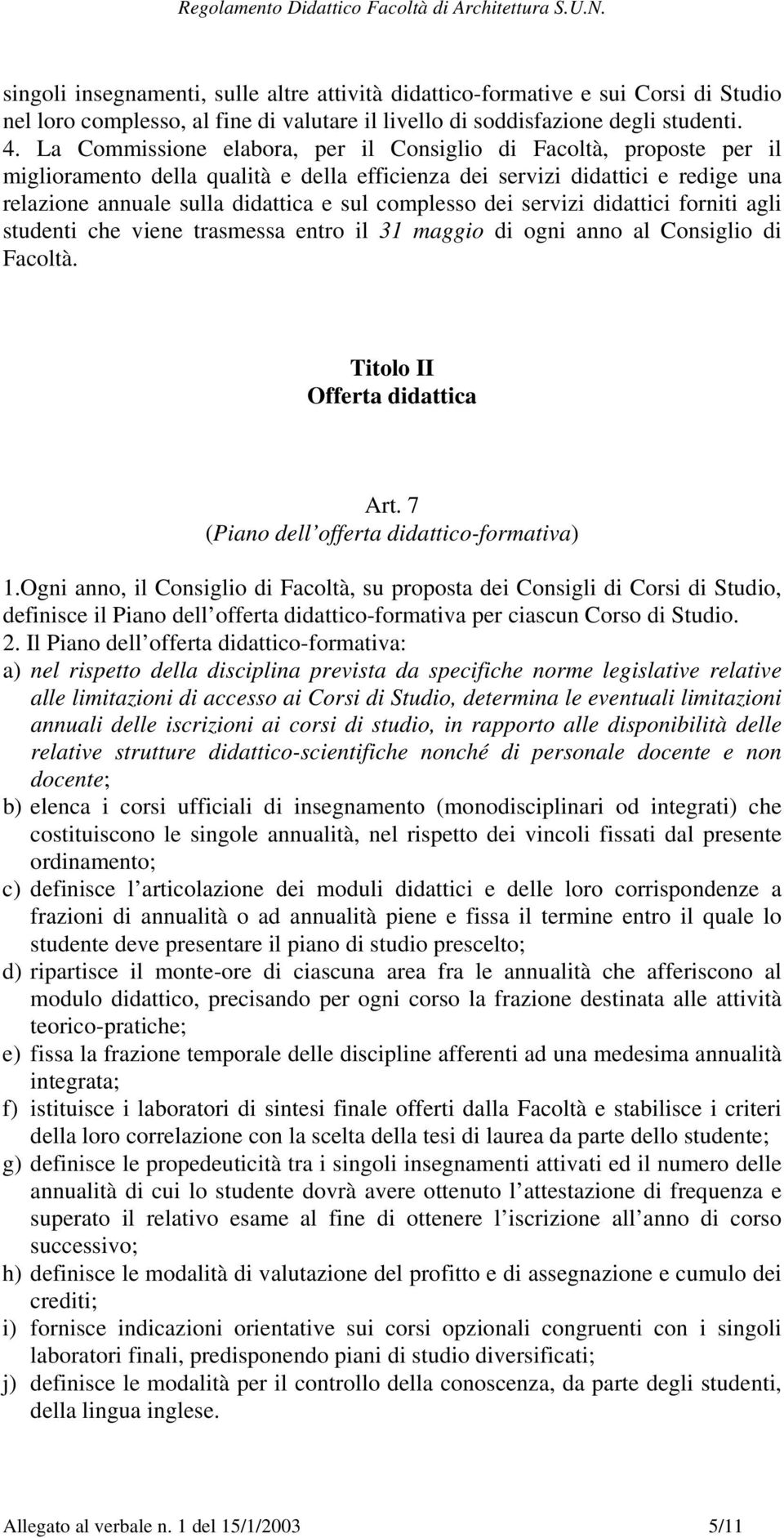 Regolamento Didattico Facoltà di Architettura S.U.N.

singoli insegnamenti, sulle altre attività didattico-formative e sui Corsi di Studio nel loro complesso, al fine di valutare il livello di soddisfazione degli studenti.
4. La Commissione elabora, per il Consiglio di Facoltà, proposte per il miglioramento della qualità e della efficienza dei servizi didattici e redige una relazione annuale sulla didattica e sul complesso dei servizi didattici forniti agli studenti che viene trasmessa entro il 31 maggio di ogni anno al Consiglio di Facoltà.

Titolo II
Offerta didattica

Art. 7
(Piano dell offerta didattico-formativa)

1.Ogni anno, il Consiglio di Facoltà, su proposta dei Consigli di Corsi di Studio, definisce il Piano dell offerta didattico-formativa per ciascun Corso di Studio.
2. Il Piano dell offerta didattico-formativa:
a) nel rispetto della disciplina prevista da specifiche norme legislative relative alle limitazioni di accesso ai Corsi di Studio, determina le eventuali limitazioni annuali delle iscrizioni ai corsi di studio, in rapporto alle disponibilità delle relative strutture didattico-scientifiche nonché di personale docente e non docente;
b) elenca i corsi ufficiali di insegnamento (monodisciplinari od integrati) che costituiscono le singole annualità, nel rispetto dei vincoli fissati dal presente ordinamento;
c) definisce l articolazione dei moduli didattici e delle loro corrispondenze a frazioni di annualità o ad annualità piene e fissa il termine entro il quale lo studente deve presentare il piano di studio prescelto;
d) ripartisce il monte-ore di ciascuna area fra le annualità che afferiscono al modulo didattico, precisando per ogni corso la frazione destinata alle attività teorico-pratiche;
e) fissa la frazione temporale delle discipline afferenti ad una medesima annualità integrata;
f) istituisce i laboratori di sintesi finale offerti dalla Facoltà e stabilisce i criteri della loro correlazione con la scelta della tesi di laurea da parte dello studente;
g) definisce le propedeuticità tra i singoli insegnamenti attivati ed il numero delle annualità di cui lo studente dovrà avere ottenuto l attestazione di frequenza e superato il relativo esame al fine di ottenere l iscrizione all anno di corso successivo;
h) definisce le modalità di valutazione del profitto e di assegnazione e cumulo dei crediti;
i) fornisce indicazioni orientative sui corsi opzionali congruenti con i singoli laboratori finali, predisponendo piani di studio diversificati;
j) definisce le modalità per il controllo della conoscenza, da parte degli studenti, della lingua inglese.

Allegato al verbale n. 1 del 15/1/2003 5/11